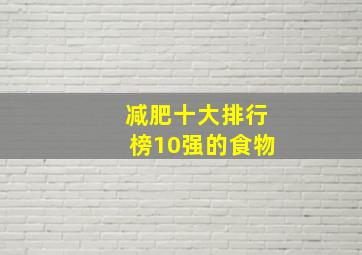 减肥十大排行榜10强的食物